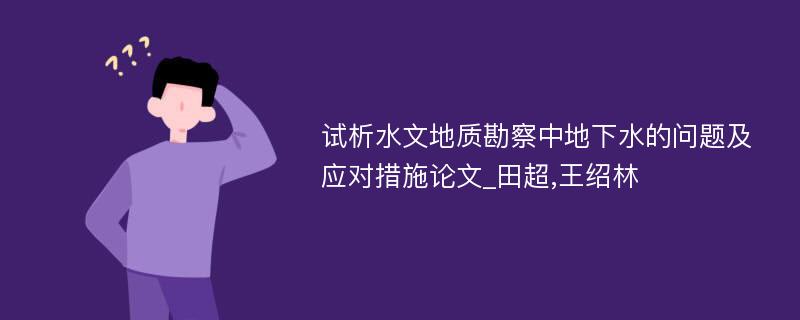 ???

试析水文地质勘察中地下水的问题及应对措施论文_田超,王绍林